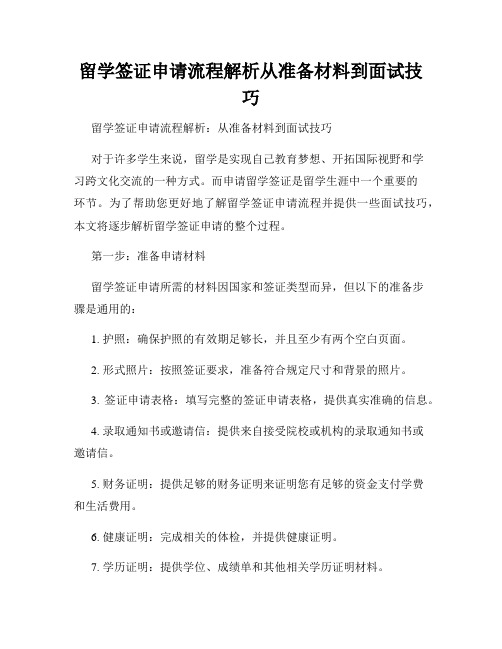 留学签证申请流程解析从准备材料到面试技巧

留学签证申请流程解析：从准备材料到面试技巧

对于许多学生来说，留学是实现自己教育梦想、开拓国际视野和学习跨文化交流的一种方式。而申请留学签证是留学生涯中一个重要的环节。为了帮助您更好地了解留学签证申请流程并提供一些面试技巧，本文将逐步解析留学签证申请的整个过程。

第一步：准备申请材料

留学签证申请所需的材料因国家和签证类型而异，但以下的准备步骤是通用的：

1. 护照：确保护照的有效期足够长，并且至少有两个空白页面。

2. 形式照片：按照签证要求，准备符合规定尺寸和背景的照片。

3. 签证申请表格：填写完整的签证申请表格，提供真实准确的信息。

4. 录取通知书或邀请信：提供来自接受院校或机构的录取通知书或邀请信。

5. 财务证明：提供足够的财务证明来证明您有足够的资金支付学费和生活费用。

6. 健康证明：完成相关的体检，并提供健康证明。

7. 学历证明：提供学位、成绩单和其他相关学历证明材料。